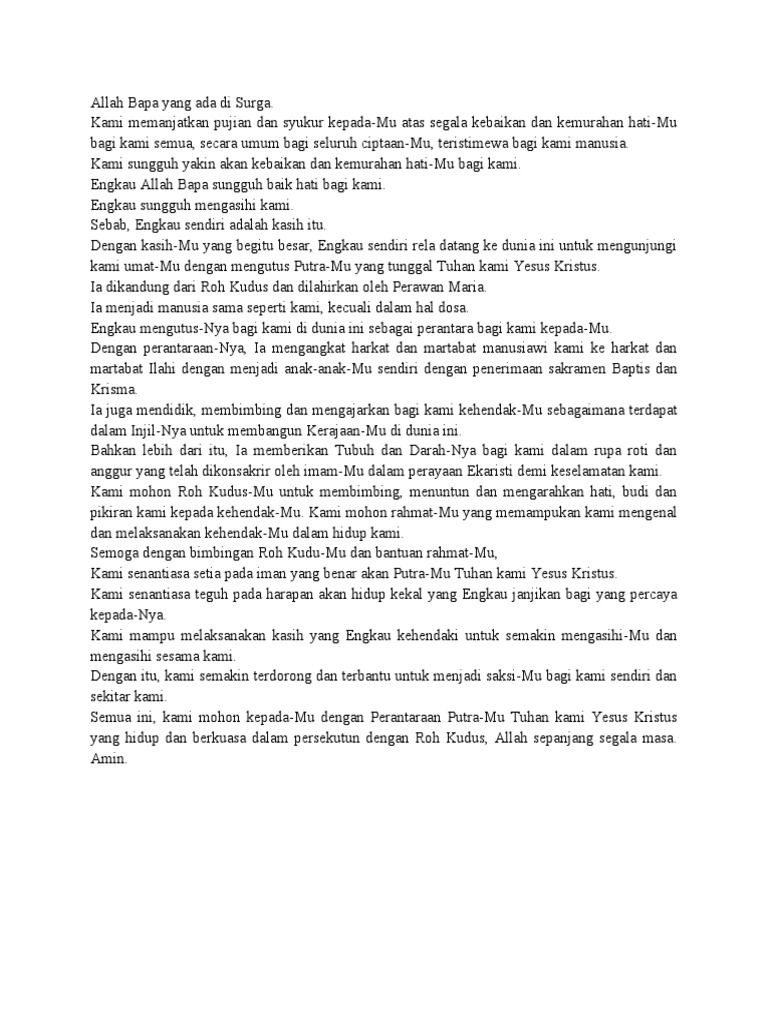 Allah Bapa yang ada di Surga.
Kami memanjatkan pujian dan syukur kepada-Mu atas segala kebaikan dan kemurahan hati-Mu bagi kami semua, secara umum bagi seluruh ciptaan-Mu, teristimewa bagi kami manusia.
Kami sungguh yakin akan kebaikan dan kemurahan hati-Mu bagi kami.
Engkau Allah Bapa sungguh baik hati bagi kami.
Engkau sungguh mengasihi kami.
Sebab, Engkau sendiri adalah kasih itu.
Dengan kasih-Mu yang begitu besar, Engkau sendiri rela datang ke dunia ini untuk mengunjungi kami umat-Mu dengan mengutus Putra-Mu yang tunggal Tuhan kami Yesus Kristus.
Ia dikandung dari Roh Kudus dan dilahirkan oleh Perawan Maria.
Ia menjadi manusia sama seperti kami, kecuali dalam hal dosa.
Engkau mengutus-Nya bagi kami di dunia ini sebagai perantara bagi kami kepada-Mu.
Dengan perantaraan-Nya, Ia mengangkat harkat dan martabat manusiawi kami ke harkat dan martabat Ilahi dengan menjadi anak-anak-Mu sendiri dengan penerimaan sakramen Baptis dan Krisma.
Ia juga mendidik, membimbing dan mengajarkan bagi kami kehendak-Mu sebagaimana terdapat dalam Injil-Nya untuk membangun Kerajaan-Mu di dunia ini.
Bahkan lebih dari itu, Ia memberikan Tubuh dan Darah-Nya bagi kami dalam rupa roti dan anggur yang telah dikonsakrir oleh imam-Mu dalam perayaan Ekaristi demi keselamatan kami.
Kami mohon Roh Kudus-Mu untuk membimbing, menuntun dan mengarahkan hati, budi dan pikiran kami kepada kehendak-Mu. Kami mohon rahmat-Mu yang memampukan kami mengenal dan melaksanakan kehendak-Mu dalam hidup kami.
Semoga dengan bimbingan Roh Kudu-Mu dan bantuan rahmat-Mu,
Kami senantiasa setia pada iman yang benar akan Putra-Mu Tuhan kami Yesus Kristus.
Kami senantiasa teguh pada harapan akan hidup kekal yang Engkau janjikan bagi yang percaya kepada-Nya.
Kami mampu melaksanakan kasih yang Engkau kehendaki untuk semakin mengasihi-Mu dan mengasihi sesama kami.
Dengan itu, kami semakin terdorong dan terbantu untuk menjadi saksi-Mu bagi kami sendiri dan sekitar kami.
Semua ini, kami mohon kepada-Mu dengan Perantaraan Putra-Mu Tuhan kami Yesus Kristus yang hidup dan berkuasa dalam persekutun dengan Roh Kudus, Allah sepanjang segala masa. Amin.